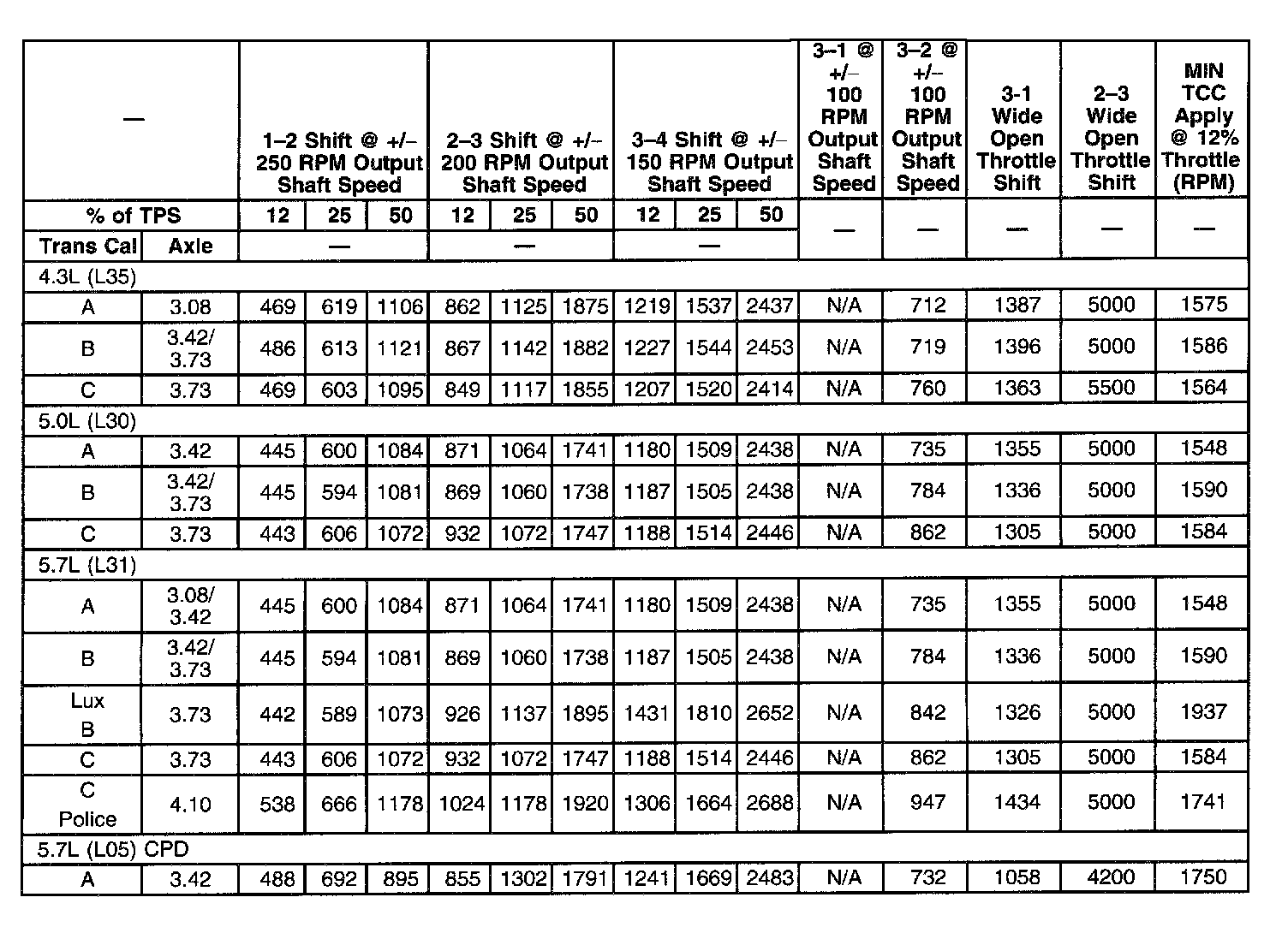 | — | | 1–2 Shift @ +/– 250 RPM Output Shaft Speed | | | 2–3 Shift @ +/– 200 RPM Output Shaft Speed | | | 3–4 Shift @ +/– 150 RPM Output Shaft Speed | | | 3–1 @ +/– 100 RPM Output Shaft Speed | 3–2 @ +/– 100 RPM Output Shaft Speed | 3-1 Wide Open Throttle Shift | 2–3 Wide Open Throttle Shift | MIN TCC Apply @ 12% Throttle (RPM) |
|---|---|---|---|---|---|---|---|---|---|---|---|---|---|---|---|
| % of TPS | | 12 | 25 | 50 | 12 | 25 | 50 | 12 | 25 | 50 | — | — | — | — | — |
| Trans Cal | Axle | — | | | — | | | — | | | | | | | |
| 4.3L (L35) | | | | | | | | | | | | | | | |
| A | 3.08 | 469 | 619 | 1106 | 862 | 1125 | 1875 | 1219 | 1537 | 2437 | N/A | 712 | 1387 | 5000 | 1575 |
| B | 3.42/ 3.73 | 486 | 613 | 1121 | 867 | 1142 | 1882 | 1227 | 1544 | 2453 | N/A | 719 | 1396 | 5000 | 1586 |
| C | 3.73 | 469 | 603 | 1095 | 849 | 1117 | 1855 | 1207 | 1520 | 2414 | N/A | 760 | 1363 | 5500 | 1564 |
| 5.0L (L30) | | | | | | | | | | | | | | | |
| A | 3.42 | 445 | 600 | 1084 | 871 | 1064 | 1741 | 1180 | 1509 | 2438 | N/A | 735 | 1355 | 5000 | 1548 |
| B | 3.42/ 3.73 | 445 | 594 | 1081 | 869 | 1060 | 1738 | 1187 | 1505 | 2438 | N/A | 784 | 1336 | 5000 | 1590 |
| C | 3.73 | 443 | 606 | 1072 | 932 | 1072 | 1747 | 1188 | 1514 | 2446 | N/A | 862 | 1305 | 5000 | 1584 |
| 5.7L (L31) | | | | | | | | | | | | | | | |
| A | 3.08/ 3.42 | 445 | 600 | 1084 | 871 | 1064 | 1741 | 1180 | 1509 | 2438 | N/A | 735 | 1355 | 5000 | 1548 |
| B | 3.42/ 3.73 | 445 | 594 | 1081 | 869 | 1060 | 1738 | 1187 | 1505 | 2438 | N/A | 784 | 1336 | 5000 | 1590 |
| Lux B | 3.73 | 442 | 589 | 1073 | 926 | 1137 | 1895 | 1431 | 1810 | 2652 | N/A | 842 | 1326 | 5000 | 1937 |
| C | 3.73 | 443 | 606 | 1072 | 932 | 1072 | 1747 | 1188 | 1514 | 2446 | N/A | 862 | 1305 | 5000 | 1584 |
| C Police | 4.10 | 538 | 666 | 1178 | 1024 | 1178 | 1920 | 1306 | 1664 | 2688 | N/A | 947 | 1434 | 5000 | 1741 |
| 5.7L (L05) CPD | | | | | | | | | | | | | | | |
| A | 3.42 | 488 | 692 | 895 | 855 | 1302 | 1791 | 1241 | 1669 | 2483 | N/A | 732 | 1058 | 4200 | 1750 |